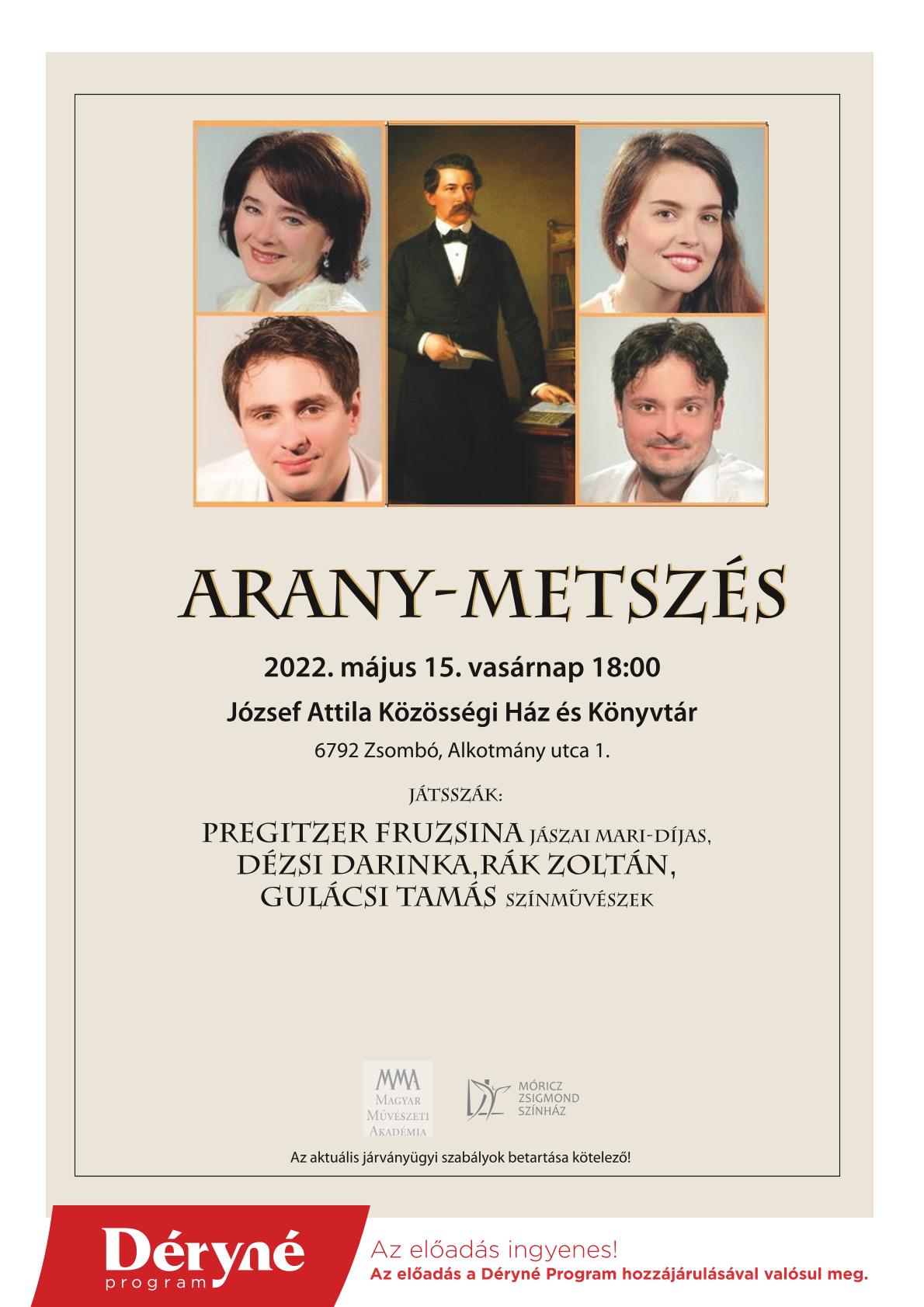 ARANY-METSZÉS

2022. május 15. vasárnap 18:00

József Attila Közösségi Ház és Könyvtár

6792 Zsombó, Alkotmány utca 1.

JÁTSSZÁK:

PREGITZER FRUZSINA JÁSZAI MARI-DÍJAS,
DÉZSI DARINKA,RÁK ZOLTÁN,
GULÁCSI TAMÁS SZÍNMŰVÉSZEK

MMA
MAGYAR
MŰVÉSZETI
AKADÉMIA

MÓRICZ
ZSIGMOND
SZÍNHÁZ

Az aktuális járványügyi szabályok betartása kötelező!

Déryné
program

Az előadás ingyenes!
Az előadás a Déryné Program hozzájárulásával valósul meg.